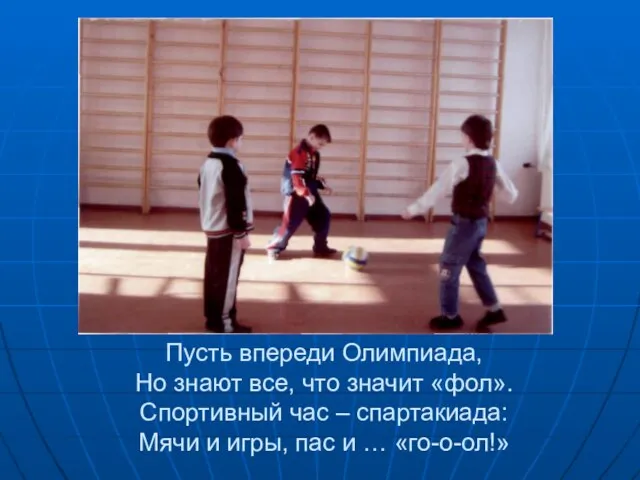 Пусть впереди Олимпиада,
Но знают все, что значит «фол».
Спортивный час – спартакиада:
Мячи и игры, пас и … «го-о-ол!»